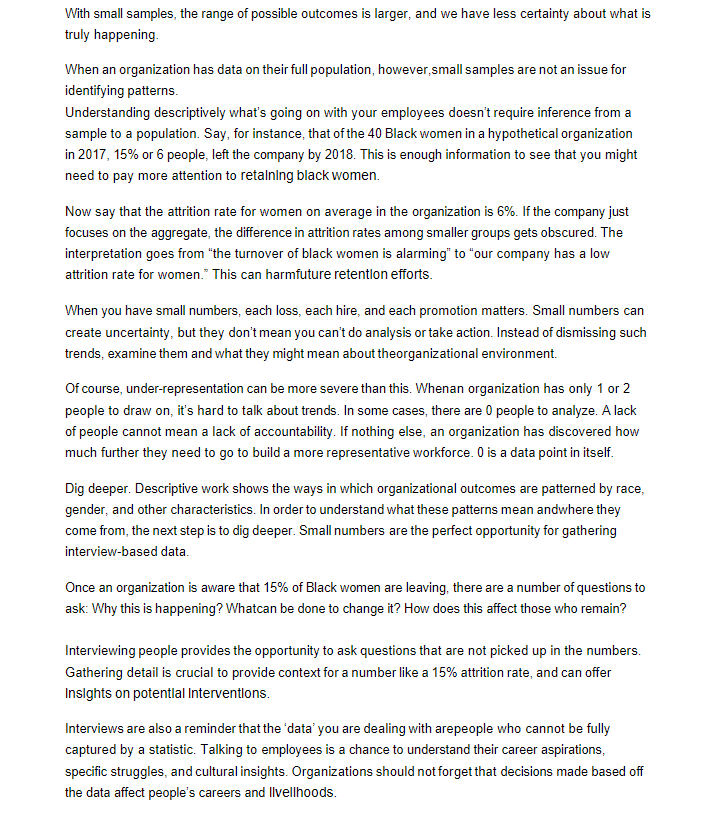 With small samples, the range of possible outcomes is larger, and we have less certainty about what is truly happening.

When an organization has data on their full population, however,small samples are not an issue for identifying patterns.
Understanding descriptively what's going on with your employees doesn't require inference from a sample to a population. Say, for instance, that of the 40 Black women in a hypothetical organization in 2017, 15% or 6 people, left the company by 2018. This is enough information to see that you might need to pay more attention to retaining black women.

Now say that the attrition rate for women on average in the organization is 6%. If the company just focuses on the aggregate, the difference in attrition rates among smaller groups gets obscured. The interpretation goes from "the turnover of black women is alarming" to "our company has a low attrition rate for women." This can harmfuture retention efforts.

When you have small numbers, each loss, each hire, and each promotion matters. Small numbers can create uncertainty, but they don't mean you can't do analysis or take action. Instead of dismissing such trends, examine them and what they might mean about theorganizational environment.

Of course, under-representation can be more severe than this. Whenan organization has only 1 or 2 people to draw on, it's hard to talk about trends. In some cases, there are 0 people to analyze. A lack of people cannot mean a lack of accountability. If nothing else, an organization has discovered how much further they need to go to build a more representative workforce. 0 is a data point in itself.

Dig deeper. Descriptive work shows the ways in which organizational outcomes are patterned by race, gender, and other characteristics. In order to understand what these patterns mean andwhere they come from, the next step is to dig deeper. Small numbers are the perfect opportunity for gathering interview-based data.

Once an organization is aware that 15% of Black women are leaving, there are a number of questions to ask: Why this is happening? Whatcan be done to change it? How does this affect those who remain?

Interviewing people provides the opportunity to ask questions that are not picked up in the numbers. Gathering detail is crucial to provide context for a number like a 15% attrition rate, and can offer insights on potential interventions.

Interviews are also a reminder that the 'data' you are dealing with arepeople who cannot be fully captured by a statistic. Talking to employees is a chance to understand their career aspirations, specific struggles, and cultural insights. Organizations should not forget that decisions made based off the data affect people's careers and livelihoods.